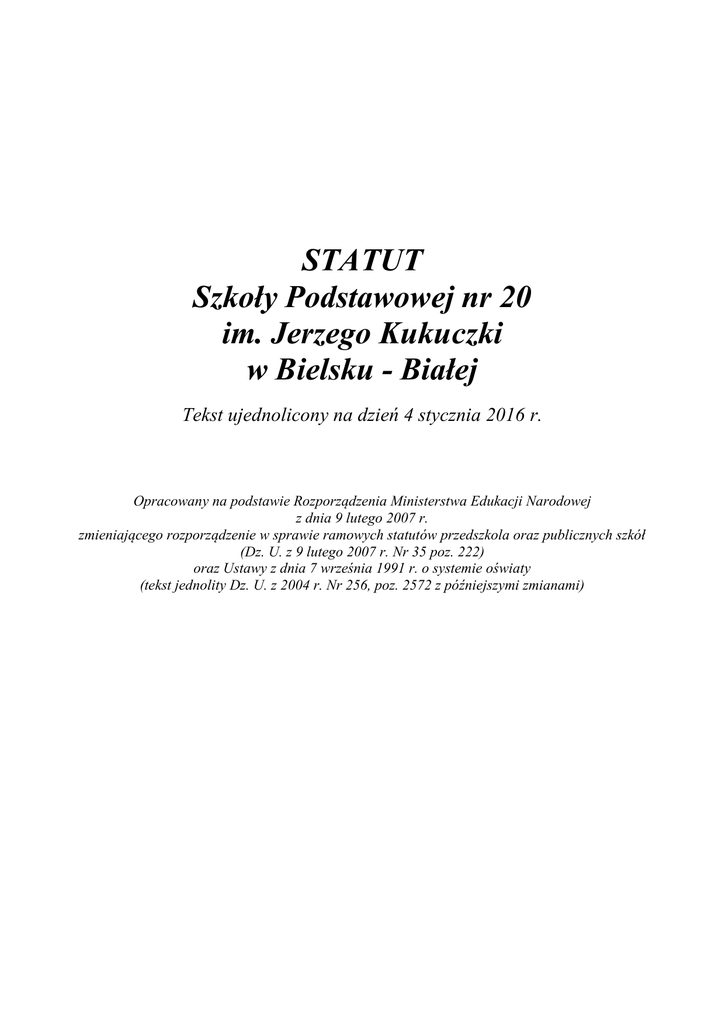 STATUT
Szkoły Podstawowej nr 20
im. Jerzego Kukuczki
w Bielsku - Białej

Tekst ujednolicony na dzień 4 stycznia 2016 r.

Opracowany na podstawie Rozporządzenia Ministerstwa Edukacji Narodowej
z dnia 9 lutego 2007 r.
zmieniającego rozporządzenie w sprawie ramowych statutów przedszkola oraz publicznych szkół
(Dz. U. z 9 lutego 2007 r. Nr 35 poz. 222)
oraz Ustawy z dnia 7 września 1991 r. o systemie oświaty
(tekst jednolity Dz. U. z 2004 r. Nr 256, poz. 2572 z późniejszymi zmianami)